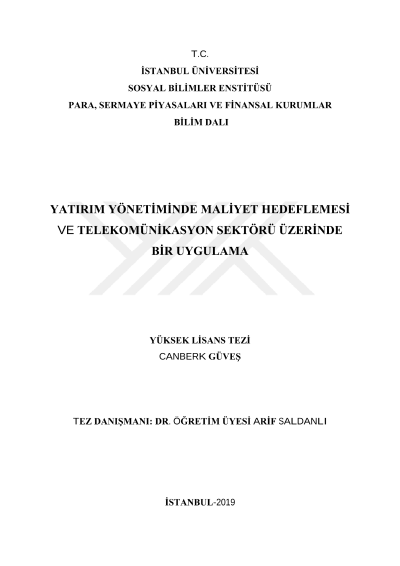 T.C.
İSTANBUL ÜNİVERSİTESİ
SOSYAL BİLİMLER ENSTİTÜSÜ
PARA, SERMAYE PİYASALARI VE FİNANSAL KURUMLAR
BİLİM DALI

YATIRIM YÖNETİMİNDE MALİYET HEDEFLEMESİ VE TELEKOMÜNİKASYON SEKTÖRÜ ÜZERİNDE BİR UYGULAMA

YÜKSEK LİSANS TEZİ
CANBERK GÜVEŞ

TEZ DANIŞMANI: DR. ÖĞRETİM ÜYESİ ARİF SALDANLI

İSTANBUL-2019